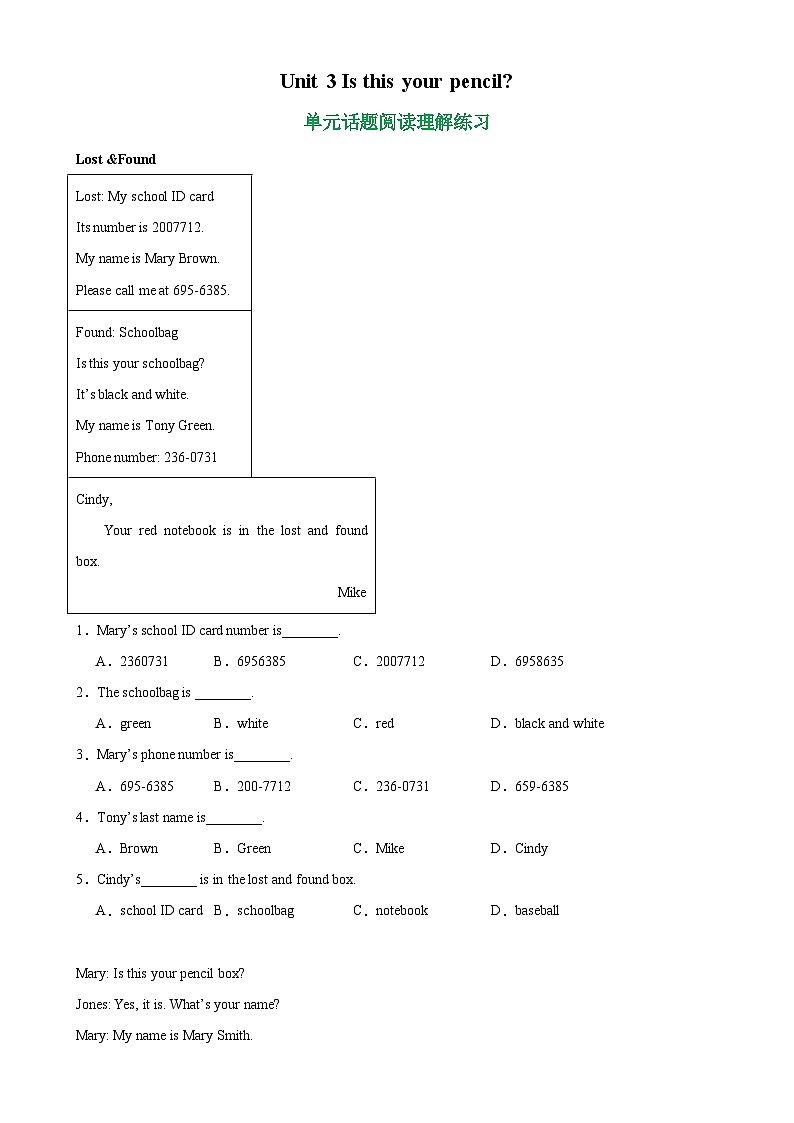 Unit 3 Is this your pencil?

单元话题阅读理解练习

Lost &Found

Lost: My school ID card
Its number is 2007712.
My name is Mary Brown.
Please call me at 695-6385.

Found: Schoolbag
Is this your schoolbag?
It's black and white.
My name is Tony Green.
Phone number: 236-0731

Cindy,
Your red notebook is in the lost and found box.
Mike

1．Mary's school ID card number is________.
A．2360731 B．6956385 C．2007712 D．6958635

2．The schoolbag is ________.
A．green B．white C．red D．black and white

3．Mary's phone number is________.
A．695-6385 B．200-7712 C．236-0731 D．659-6385

4．Tony's last name is________.
A．Brown B．Green C．Mike D．Cindy

5．Cindy's________ is in the lost and found box.
A．school ID card B．schoolbag C．notebook D．baseball

Mary: Is this your pencil box?
Jones: Yes, it is. What's your name?
Mary: My name is Mary Smith.